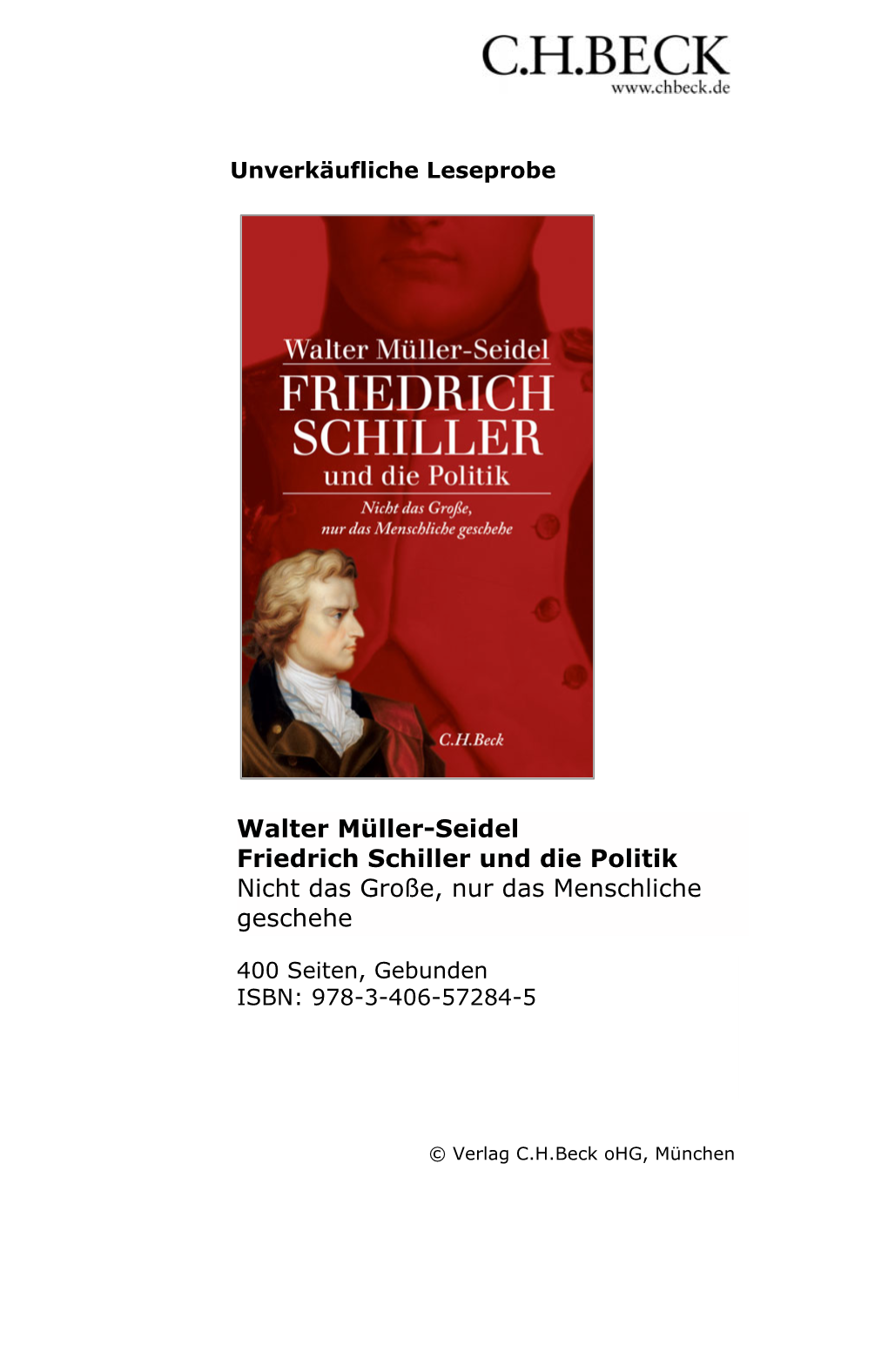 C.H.BECK
www.chbeck.de

Unverkäufliche Leseprobe

Walter Müller-Seidel
FRIEDRICH SCHILLER
und die Politik
Nicht das Große, nur das Menschliche geschehe
C.H.Beck

Walter Müller-Seidel
Friedrich Schiller und die Politik
Nicht das Große, nur das Menschliche geschehe

400 Seiten, Gebunden
ISBN: 978-3-406-57284-5

© Verlag C.H.Beck oHG, München